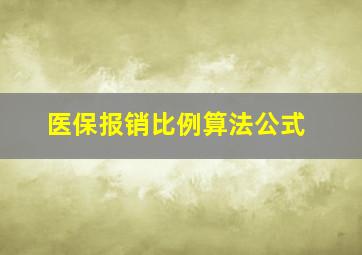 医保报销比例算法公式